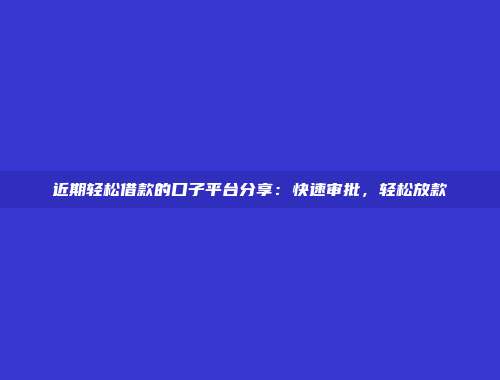 近期轻松借款的口子平台分享：快速审批，轻松放款